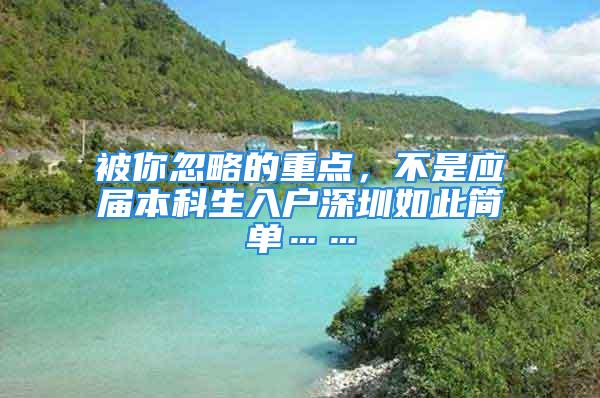 被你忽略的重点，不是应届本科生入户深圳如此简单……